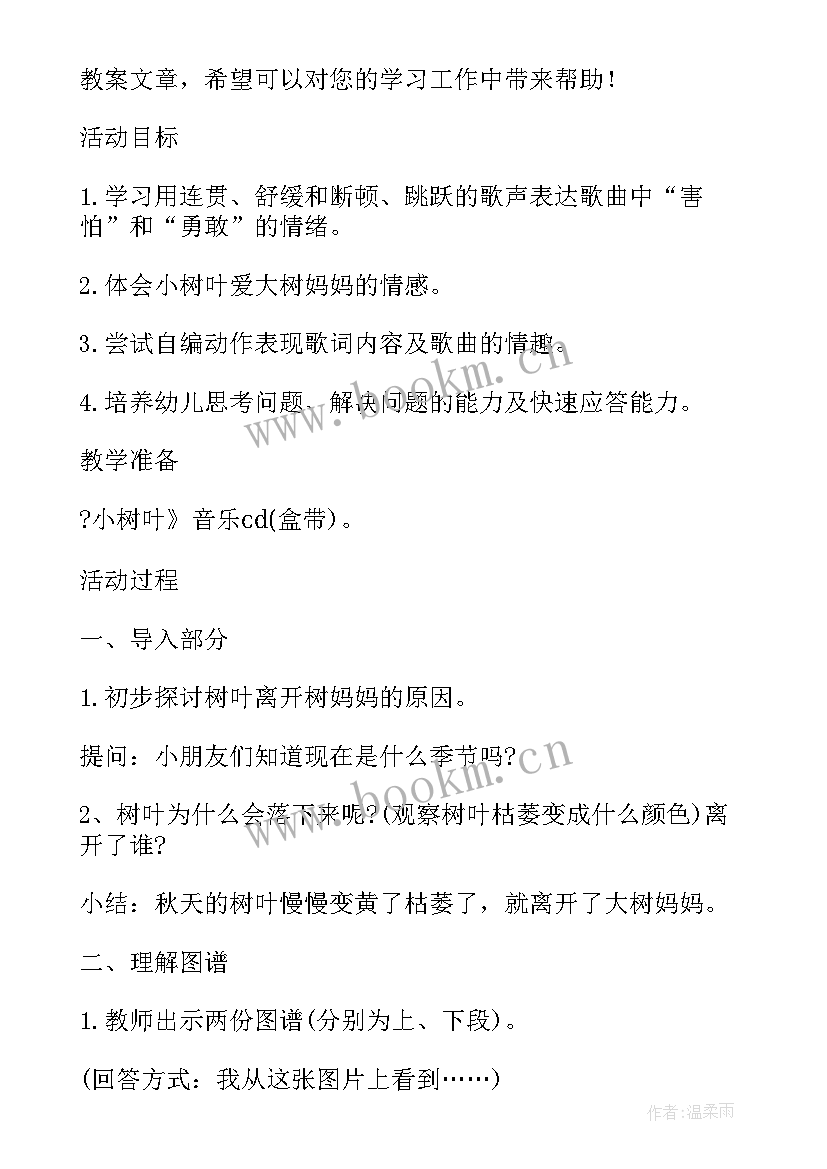 教案文章，希望可以对您的学习工作中带来帮助！

活动目标

1.学习用连贯、舒缓和断顿、跳跃的歌声表达歌曲中“害怕”和“勇敢”的情绪。

2.体会小树叶爱大树妈妈的情感。

3.尝试自编动作表现歌词内容及歌曲的情趣。

4.培养幼儿思考问题、解决问题的能力及快速应答能力。

教学准备

?小树叶》音乐cd(盒带)。

活动过程

一、导入部分

1.初步探讨树叶离开树妈妈的原因。

提问：小朋友们知道现在是什么季节吗?

2、树叶为什么会落下来呢?(观察树叶枯萎变成什么颜色)离开了谁?

小结：秋天的树叶慢慢变黄了枯萎了，就离开了大树妈妈。

二、理解图谱

1.教师出示两份图谱(分别为上、下段)。

(回答方式：我从这张图片上看到……)

www.bookm.cn

www.bookm.cn

作者:温柔雨